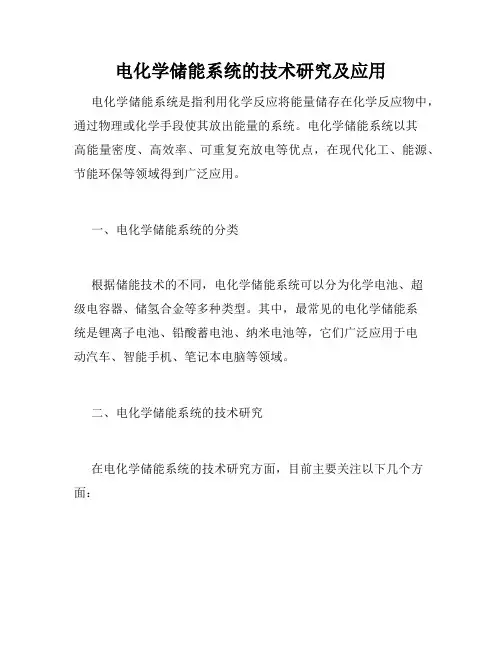 电化学储能系统的技术研究及应用

电化学储能系统是指利用化学反应将能量储存在化学反应物中，通过物理或化学手段使其放出能量的系统。电化学储能系统以其高能量密度、高效率、可重复充放电等优点，在现代化工、能源、节能环保等领域得到广泛应用。

一、电化学储能系统的分类

根据储能技术的不同，电化学储能系统可以分为化学电池、超级电容器、储氢合金等多种类型。其中，最常见的电化学储能系统是锂离子电池、铅酸蓄电池、纳米电池等，它们广泛应用于电动汽车、智能手机、笔记本电脑等领域。

二、电化学储能系统的技术研究

在电化学储能系统的技术研究方面，目前主要关注以下几个方面：